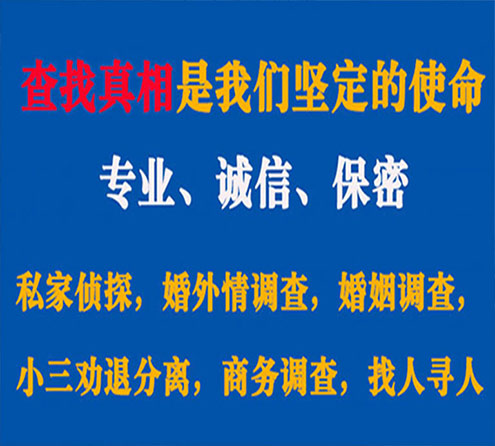 查找真相是我们坚定的使命

专业、诚信、保密

私家侦探，婚外情调查，婚姻调查，

小三劝退分离，商务调查，找人寻人